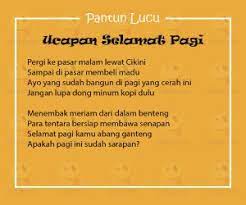 Pantun Lucu

Ucapan Selamat Pagi

Pergi ke pasar malam lewat Cikini
Sampai di pasar membeli madu
Ayo yang sudah bangun di pagi yang cerah ini
Jangan lupa dong minum kopi dulu

Menembak meriam dari dalam benteng
Para tentara bersiap membawa senapan
Selamat pagi kamu abang ganteng
Apakah pagi ini sudah sarapan?